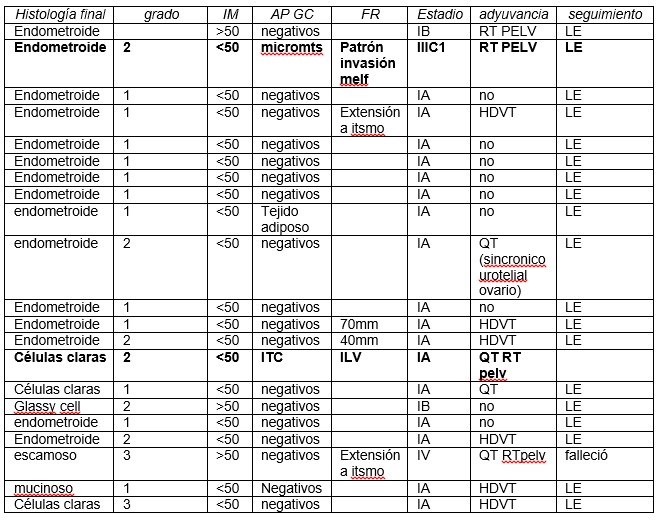 | Histología final | grado | IM | AP GC | FR | Estadio | adyuvancia | seguimiento |
|---|---|---|---|---|---|---|---|
| Endometroide | | >50 | negativos | | IB | RT PELV | LE |
| **Endometroide** | **2** | **<50** | **micromts** | **Patrón invasión melf** | **IIIC1** | **RT PELV** | **LE** |
| Endometroide | 1 | <50 | negativos | | IA | no | LE |
| Endometroide | 1 | <50 | negativos | Extensión a itsmo | IA | HDVT | LE |
| Endometroide | 1 | <50 | negativos | | IA | no | LE |
| Endometroide | 1 | <50 | negativos | | IA | no | LE |
| Endometroide | 1 | <50 | negativos | | IA | no | LE |
| Endometroide | 1 | <50 | negativos | | IA | no | LE |
| endometroide | 1 | <50 | Tejido adiposo | | IA | no | LE |
| endometroide | 2 | <50 | negativos | | IA | QT (sincronico urotelial ovario) | LE |
| Endometroide | 1 | <50 | negativos | | IA | no | LE |
| Endometroide | 1 | <50 | negativos | 70mm | IA | HDVT | LE |
| Endometroide | 2 | <50 | negativos | 40mm | IA | HDVT | LE |
| **Células claras** | **2** | **<50** | **ITC** | **ILV** | **IA** | **QT RT pelv** | |
| Células claras | 1 | <50 | negativos | | IA | QT | LE |
| Glassy cell | 2 | >50 | negativos | | IB | no | LE |
| endometroide | 1 | <50 | negativos | | IA | no | LE |
| Endometroide | 2 | <50 | negativos | | IA | HDVT | LE |
| escamoso | 3 | >50 | negativos | Extensión a itsmo | IV | QT RTpelv | falleció |
| mucinoso | 1 | <50 | Negativos | | IA | HDVT | LE |
| Células claras | 3 | <50 | negativos | | IA | HDVT | LE |